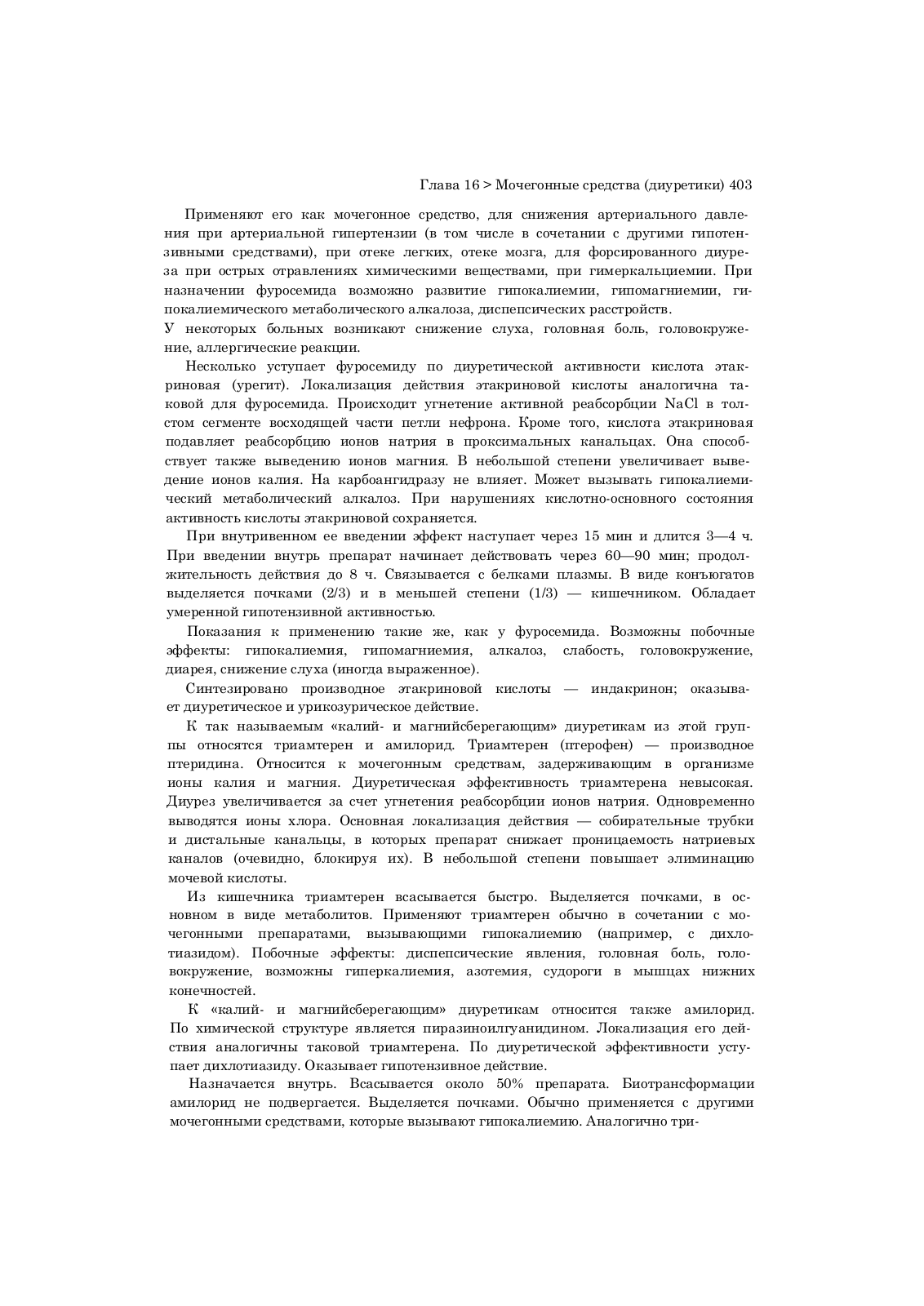 Глава 16 > Мочегонные средства (диуретики) 403

Применяют его как мочегонное средство, для снижения артериального давления при артериальной гипертензии (в том числе в сочетании с другими гипотензивными средствами), при отеке легких, отеке мозга, для форсированного диуреза при острых отравлениях химическими веществами, при гимеркальциемии. При назначении фуросемида возможно развитие гипокалиемии, гипомагниемии, гипокалиемического метаболического алкалоза, диспепсических расстройств.
У некоторых больных возникают снижение слуха, головная боль, головокружение, аллергические реакции.

Несколько уступает фуросемиду по диуретической активности кислота этакриновая (урегит). Локализация действия этакриновой кислоты аналогична таковой для фуросемида. Происходит угнетение активной реабсорбции NaCl в толстом сегменте восходящей части петли нефрона. Кроме того, кислота этакриновая подавляет реабсорбцию ионов натрия в проксимальных канальцах. Она способствует также выведению ионов магния. В небольшой степени увеличивает выведение ионов калия. На карбоангидразу не влияет. Может вызывать гипокалиемический метаболический алкалоз. При нарушениях кислотно-основного состояния активность кислоты этакриновой сохраняется.

При внутривенном ее введении эффект наступает через 15 мин и длится 3—4 ч. При введении внутрь препарат начинает действовать через 60—90 мин; продолжительность действия до 8 ч. Связывается с белками плазмы. В виде конъюгатов выделяется почками (2/3) и в меньшей степени (1/3) — кишечником. Обладает умеренной гипотензивной активностью.

Показания к применению такие же, как у фуросемида. Возможны побочные эффекты: гипокалиемия, гипомагниемия, алкалоз, слабость, головокружение, диарея, снижение слуха (иногда выраженное).

Синтезировано производное этакриновой кислоты — индакринон; оказывает диуретическое и урикозурическое действие.

К так называемым «калий- и магнийсберегающим» диуретикам из этой группы относятся триамтерен и амилорид. Триамтерен (птерофен) — производное птеридина. Относится к мочегонным средствам, задерживающим в организме ионы калия и магния. Диуретическая эффективность триамтерена невысокая. Диурез увеличивается за счет угнетения реабсорбции ионов натрия. Одновременно выводятся ионы хлора. Основная локализация действия — собирательные трубки и дистальные канальцы, в которых препарат снижает проницаемость натриевых каналов (очевидно, блокируя их). В небольшой степени повышает элиминацию мочевой кислоты.

Из кишечника триамтерен всасывается быстро. Выделяется почками, в основном в виде метаболитов. Применяют триамтерен обычно в сочетании с мочегонными препаратами, вызывающими гипокалиемию (например, с дихлотиазидом). Побочные эффекты: диспепсические явления, головная боль, головокружение, возможны гиперкалиемия, азотемия, судороги в мышцах нижних конечностей.

К «калий- и магнийсберегающим» диуретикам относится также амилорид. По химической структуре является пиразиноилгуанидином. Локализация его действия аналогичны таковой триамтерена. По диуретической эффективности уступает дихлотиазиду. Оказывает гипотензивное действие.

Назначается внутрь. Всасывается около 50% препарата. Биотрансформации амилорид не подвергается. Выделяется почками. Обычно применяется с другими мочегонными средствами, которые вызывают гипокалиемию. Аналогично три-